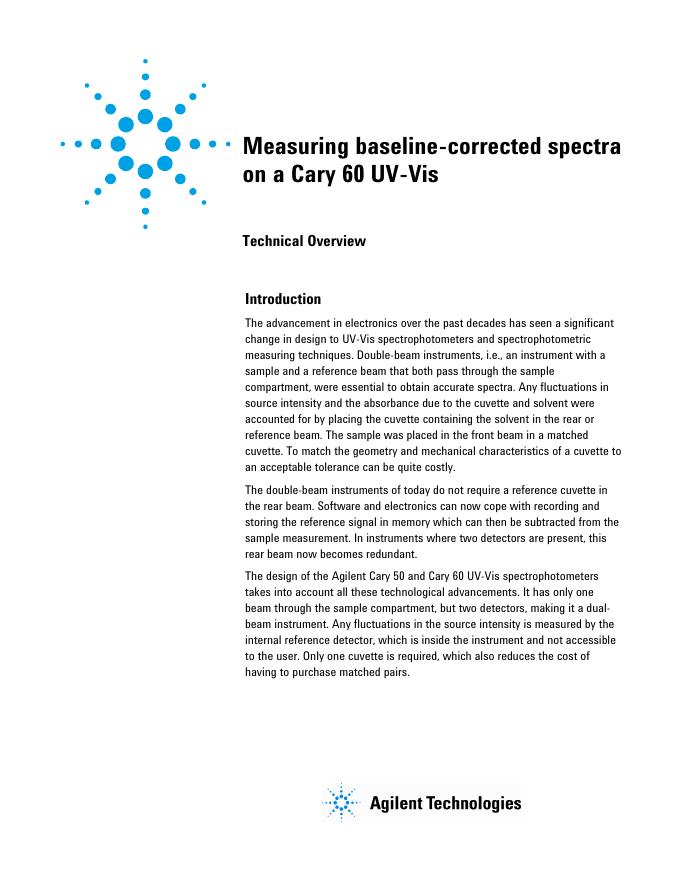 Measuring baseline-corrected spectra on a Cary 60 UV-Vis

Technical Overview

Introduction

The advancement in electronics over the past decades has seen a significant change in design to UV-Vis spectrophotometers and spectrophotometric measuring techniques. Double-beam instruments, i.e., an instrument with a sample and a reference beam that both pass through the sample compartment, were essential to obtain accurate spectra. Any fluctuations in source intensity and the absorbance due to the cuvette and solvent were accounted for by placing the cuvette containing the solvent in the rear or reference beam. The sample was placed in the front beam in a matched cuvette. To match the geometry and mechanical characteristics of a cuvette to an acceptable tolerance can be quite costly.

The double-beam instruments of today do not require a reference cuvette in the rear beam. Software and electronics can now cope with recording and storing the reference signal in memory which can then be subtracted from the sample measurement. In instruments where two detectors are present, this rear beam now becomes redundant.

The design of the Agilent Cary 50 and Cary 60 UV-Vis spectrophotometers takes into account all these technological advancements. It has only one beam through the sample compartment, but two detectors, making it a dual-beam instrument. Any fluctuations in the source intensity is measured by the internal reference detector, which is inside the instrument and not accessible to the user. Only one cuvette is required, which also reduces the cost of having to purchase matched pairs.

Agilent Technologies